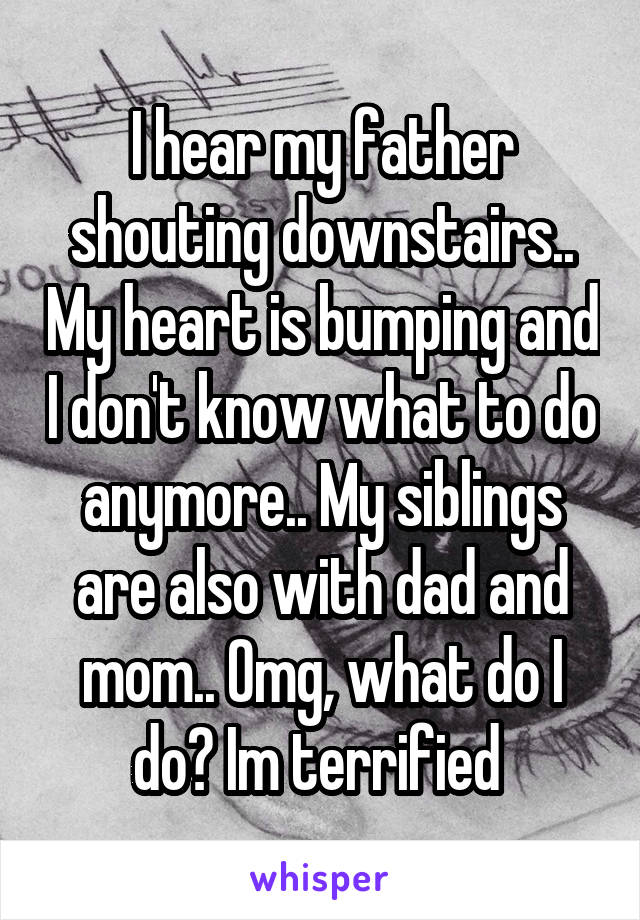 I hear my father shouting downstairs.. My heart is bumping and I don't know what to do anymore.. My siblings are also with dad and mom.. Omg, what do I do? Im terrified

whisper